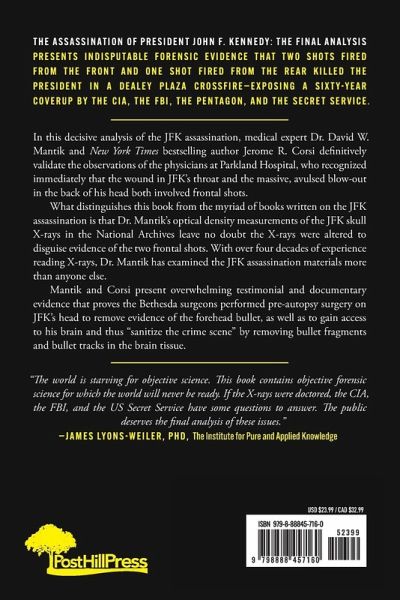 THE ASSASSINATION OF PRESIDENT JOHN F. KENNEDY: THE FINAL ANALYSIS PRESENTS INDISPUTABLE FORENSIC EVIDENCE THAT TWO SHOTS FIRED FROM THE FRONT AND ONE SHOT FIRED FROM THE REAR KILLED THE PRESIDENT IN A DEALEY PLAZA CROSSFIRE—EXPOSING A SIXTY-YEAR COVERUP BY THE CIA, THE FBI, THE PENTAGON, AND THE SECRET SERVICE.

In this decisive analysis of the JFK assassination, medical expert Dr. David W. Mantik and New York Times bestselling author Jerome R. Corsi definitively validate the observations of the physicians at Parkland Hospital, who recognized immediately that the wound in JFK's throat and the massive, avulsed blow-out in the back of his head both involved frontal shots.

What distinguishes this book from the myriad of books written on the JFK assassination is that Dr. Mantik's optical density measurements of the JFK skull X-rays in the National Archives leave no doubt the X-rays were altered to disguise evidence of the two frontal shots. With over four decades of experience reading X-rays, Dr. Mantik has examined the JFK assassination materials more than anyone else.

Mantik and Corsi present overwhelming testimonial and documentary evidence that proves the Bethesda surgeons performed pre-autopsy surgery on JFK's head to remove evidence of the forehead bullet, as well as to gain access to his brain and thus "sanitize the crime scene" by removing bullet fragments and bullet tracks in the brain tissue.

"The world is starving for objective science. This book contains objective forensic science for which the world will never be ready. If the X-rays were doctored, the CIA, the FBI, and the US Secret Service have some questions to answer. The public deserves the final analysis of these issues."
—JAMES LYONS-WEILER, PHD, The Institute for Pure and Applied Knowledge

USD $23.99 / CAD $32.99

ISBN 979-8-88845-716-0

52399

9 798888 457160

PostHillPress